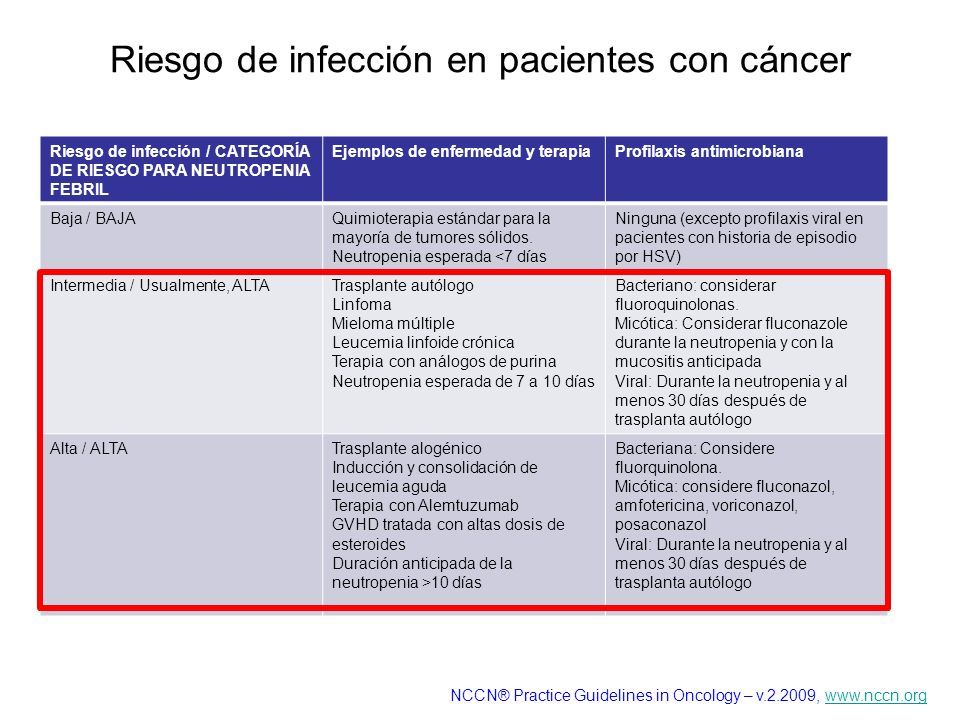 Riesgo de infección en pacientes con cáncer

| Riesgo de infección / CATEGORÍA DE RIESGO PARA NEUTROPENIA FEBRIL | Ejemplos de enfermedad y terapia | Profilaxis antimicrobiana |
|---|---|---|
| Baja / BAJA | Quimioterapia estándar para la mayoría de tumores sólidos. Neutropenia esperada <7 días | Ninguna (excepto profilaxis viral en pacientes con historia de episodio por HSV) |
| Intermedia / Usualmente, ALTA | Trasplante autólogo Linfoma Mieloma múltiple Leucemia linfoide crónica Terapia con análogos de purina Neutropenia esperada de 7 a 10 días | Bacteriano: considerar fluoroquinolonas. Micótica: Considerar fluconazole durante la neutropenia y con la mucositis anticipada Viral: Durante la neutropenia y al menos 30 días después de trasplanta autólogo |
| Alta / ALTA | Trasplante alogénico Inducción y consolidación de leucemia aguda Terapia con Alemtuzumab GVHD tratada con altas dosis de esteroides Duración anticipada de la neutropenia >10 días | Bacteriana: Considere fluorquinolona. Micótica: considere fluconazol, amfotericina, voriconazol, posaconazol Viral: Durante la neutropenia y al menos 30 días después de trasplanta autólogo |

NCCN® Practice Guidelines in Oncology – v.2.2009, www.nccn.org